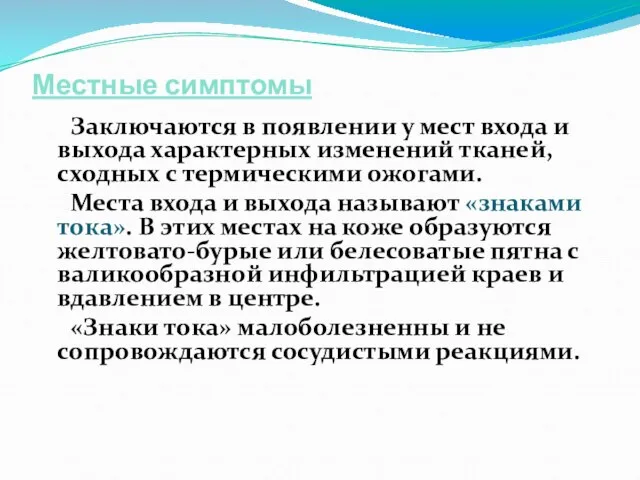 Местные симптомы

Заключаются в появлении у мест входа и выхода характерных изменений тканей, сходных с термическими ожогами.

Места входа и выхода называют «знаками тока». В этих местах на коже образуются желтовато-бурые или белесоватые пятна с валикообразной инфильтрацией краев и вдавлением в центре.

«Знаки тока» малоболезненны и не сопровождаются сосудистыми реакциями.